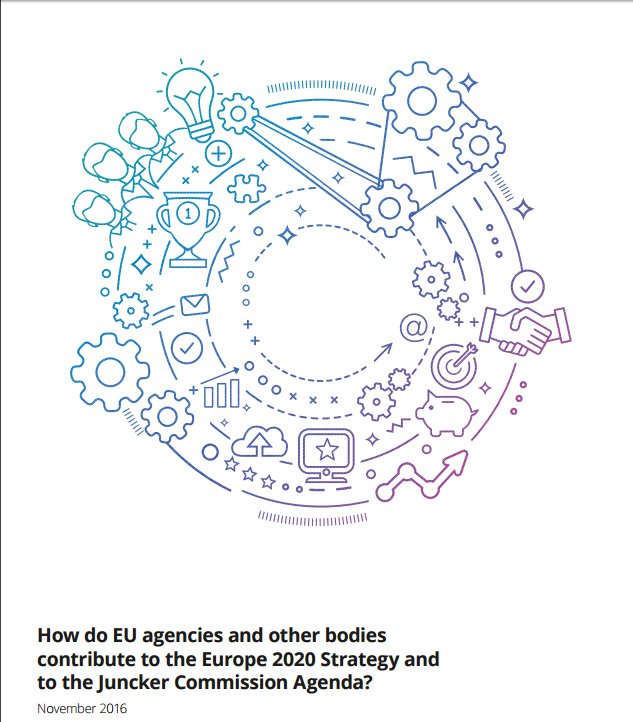 How do EU agencies and other bodies contribute to the Europe 2020 Strategy and to the Juncker Commission Agenda?

November 2016